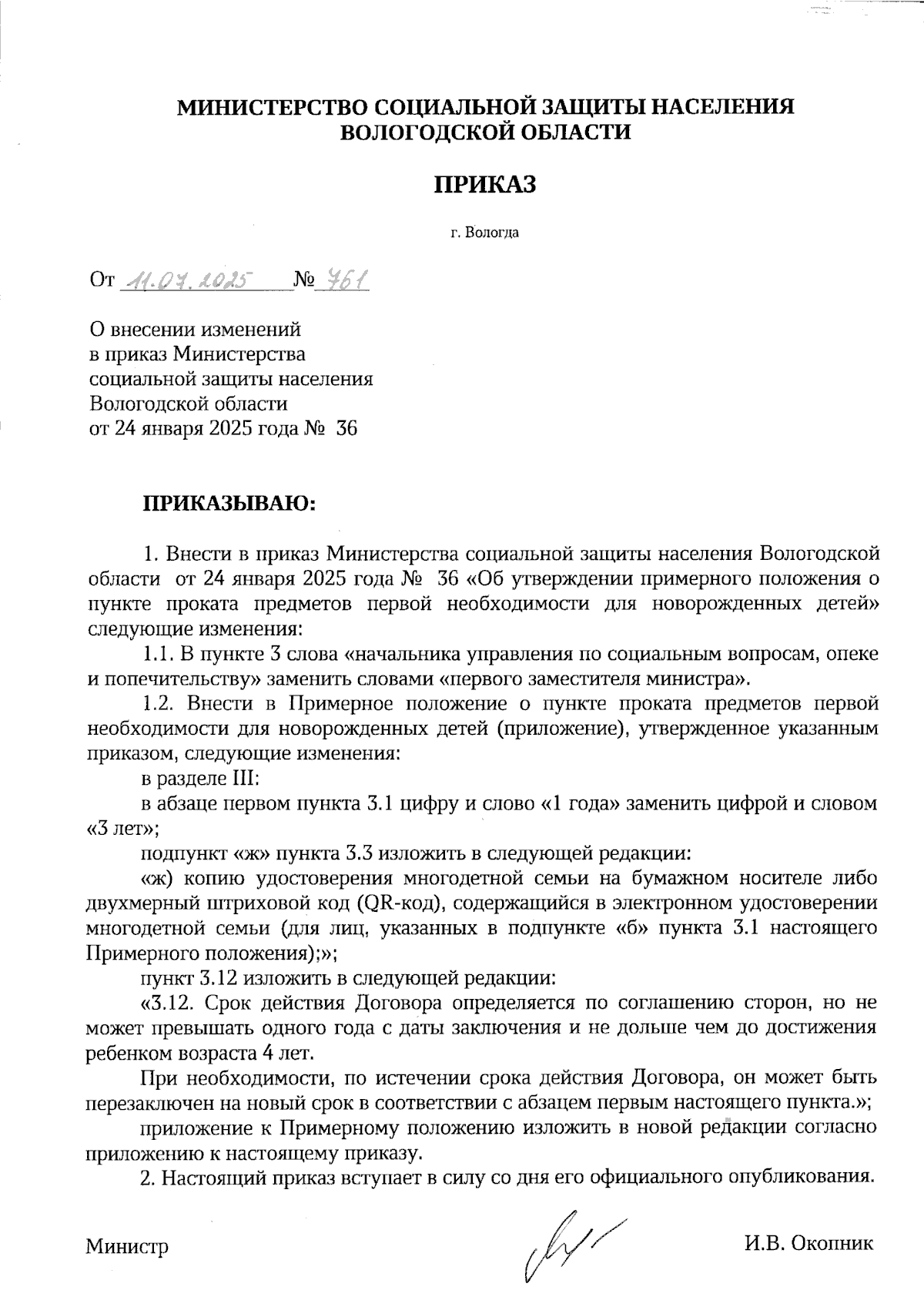 МИНИСТЕРСТВО СОЦИАЛЬНОЙ ЗАЩИТЫ НАСЕЛЕНИЯ ВОЛОГОДСКОЙ ОБЛАСТИ

ПРИКАЗ

г. Вологда

От 11.07.2025 № 761

О внесении изменений
в приказ Министерства
социальной защиты населения
Вологодской области
от 24 января 2025 года № 36

ПРИКАЗЫВАЮ:

1. Внести в приказ Министерства социальной защиты населения Вологодской области от 24 января 2025 года № 36 «Об утверждении примерного положения о пункте проката предметов первой необходимости для новорожденных детей» следующие изменения:

1.1. В пункте 3 слова «начальника управления по социальным вопросам, опеке и попечительству» заменить словами «первого заместителя министра».

1.2. Внести в Примерное положение о пункте проката предметов первой необходимости для новорожденных детей (приложение), утвержденное указанным приказом, следующие изменения:

в разделе III:

в абзаце первом пункта 3.1 цифру и слово «1 года» заменить цифрой и словом «3 лет»;

подпункт «ж» пункта 3.3 изложить в следующей редакции:

«ж) копию удостоверения многодетной семьи на бумажном носителе либо двухмерный штриховой код (QR-код), содержащийся в электронном удостоверении многодетной семьи (для лиц, указанных в подпункте «б» пункта 3.1 настоящего Примерного положения);»;

пункт 3.12 изложить в следующей редакции:

«3.12. Срок действия Договора определяется по соглашению сторон, но не может превышать одного года с даты заключения и не дольше чем до достижения ребенком возраста 4 лет.

При необходимости, по истечении срока действия Договора, он может быть перезаключен на новый срок в соответствии с абзацем первым настоящего пункта.»;

приложение к Примерному положению изложить в новой редакции согласно приложению к настоящему приказу.

2. Настоящий приказ вступает в силу со дня его официального опубликования.

Министр

И.В. Окопник